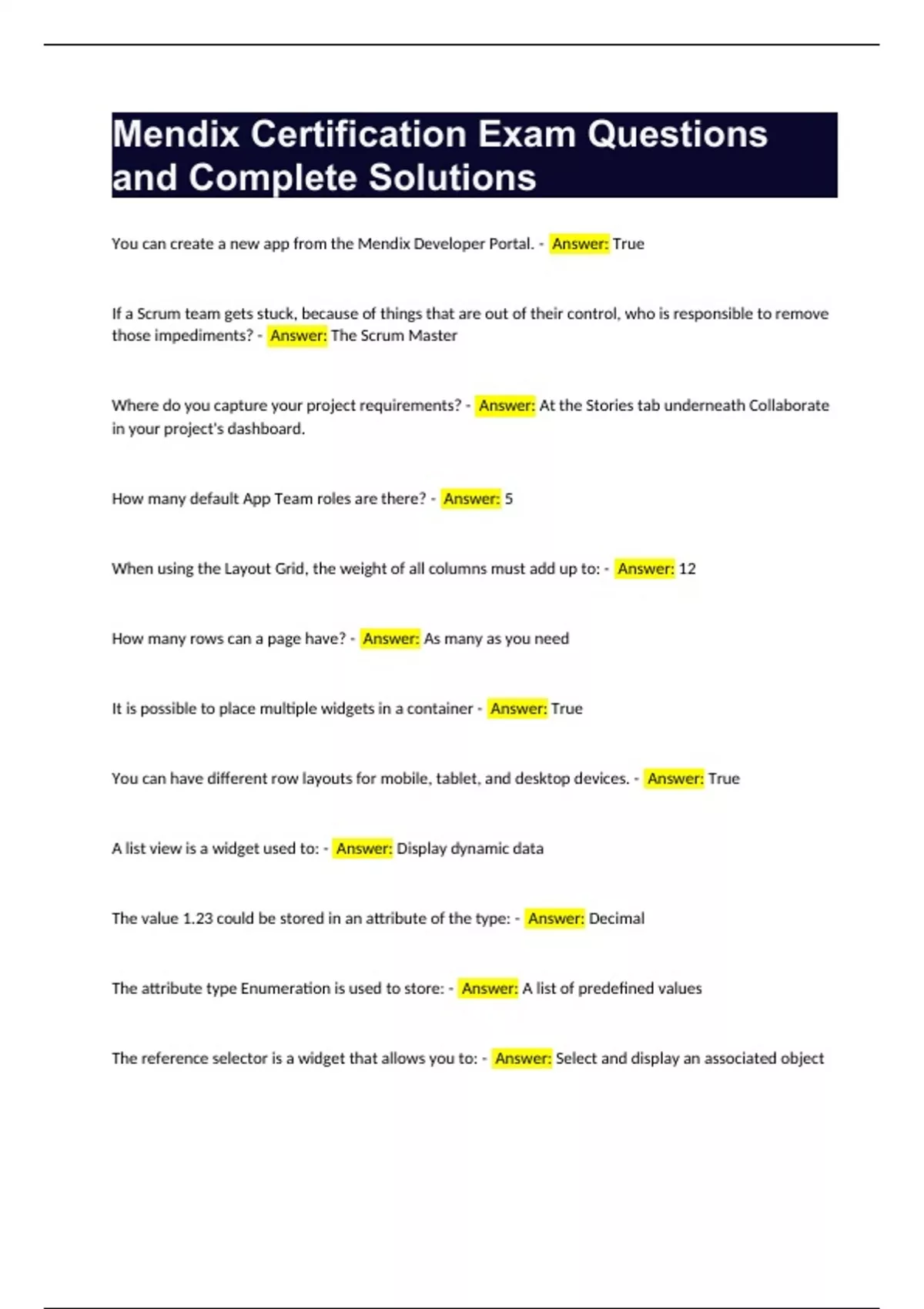 Mendix Certification Exam Questions and Complete Solutions

You can create a new app from the Mendix Developer Portal. - Answer: True

If a Scrum team gets stuck, because of things that are out of their control, who is responsible to remove those impediments? - Answer: The Scrum Master

Where do you capture your project requirements? - Answer: At the Stories tab underneath Collaborate in your project's dashboard.

How many default App Team roles are there? - Answer: 5

When using the Layout Grid, the weight of all columns must add up to: - Answer: 12

How many rows can a page have? - Answer: As many as you need

It is possible to place multiple widgets in a container - Answer: True

You can have different row layouts for mobile, tablet, and desktop devices. - Answer: True

A list view is a widget used to: - Answer: Display dynamic data

The value 1.23 could be stored in an attribute of the type: - Answer: Decimal

The attribute type Enumeration is used to store: - Answer: A list of predefined values

The reference selector is a widget that allows you to: - Answer: Select and display an associated object